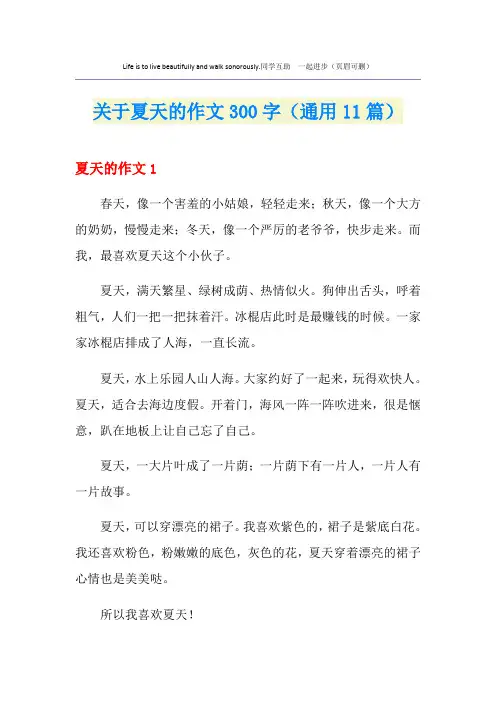 Life is to live beautifully and walk sonorously.同学互助 一起进步（页眉可删）

关于夏天的作文300字（通用11篇）

夏天的作文1

春天，像一个害羞的小姑娘，轻轻走来；秋天，像一个大方的奶奶，慢慢走来；冬天，像一个严厉的老爷爷，快步走来。而我，最喜欢夏天这个小伙子。

夏天，满天繁星、绿树成荫、热情似火。狗伸出舌头，呼着粗气，人们一把一把抹着汗。冰棍店此时是最赚钱的时候。一家家冰棍店排成了人海，一直长流。

夏天，水上乐园人山人海。大家约好了一起来，玩得欢快人。夏天，适合去海边度假。开着门，海风一阵一阵吹进来，很是惬意，趴在地板上让自己忘了自己。

夏天，一大片叶成了一片荫；一片荫下有一片人，一片人有一片故事。

夏天，可以穿漂亮的裙子。我喜欢紫色的，裙子是紫底白花。我还喜欢粉色，粉嫩嫩的底色，灰色的花，夏天穿着漂亮的裙子心情也是美美哒。

所以我喜欢夏天！